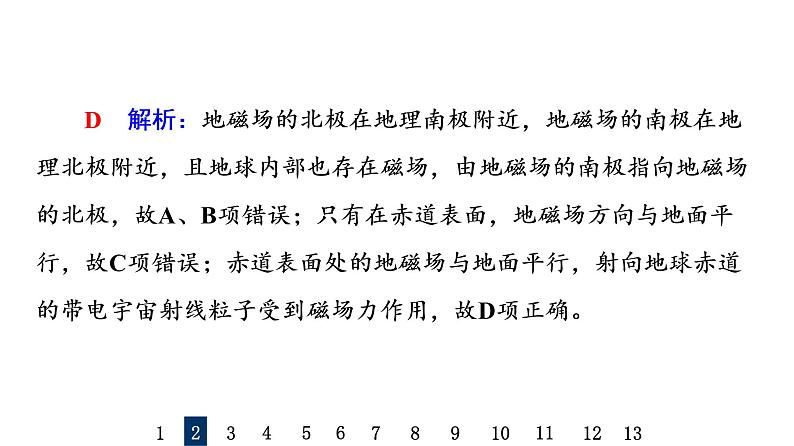 D　解析：地磁场的北极在地理南极附近，地磁场的南极在地理北极附近，且地球内部也存在磁场，由地磁场的南极指向地磁场的北极，故A、B项错误；只有在赤道表面，地磁场方向与地面平行，故C项错误；赤道表面处的地磁场与地面平行，射向地球赤道的带电宇宙射线粒子受到磁场力作用，故D项正确。

1　2　3　4　5　6　7　8　9　10　11　12　13